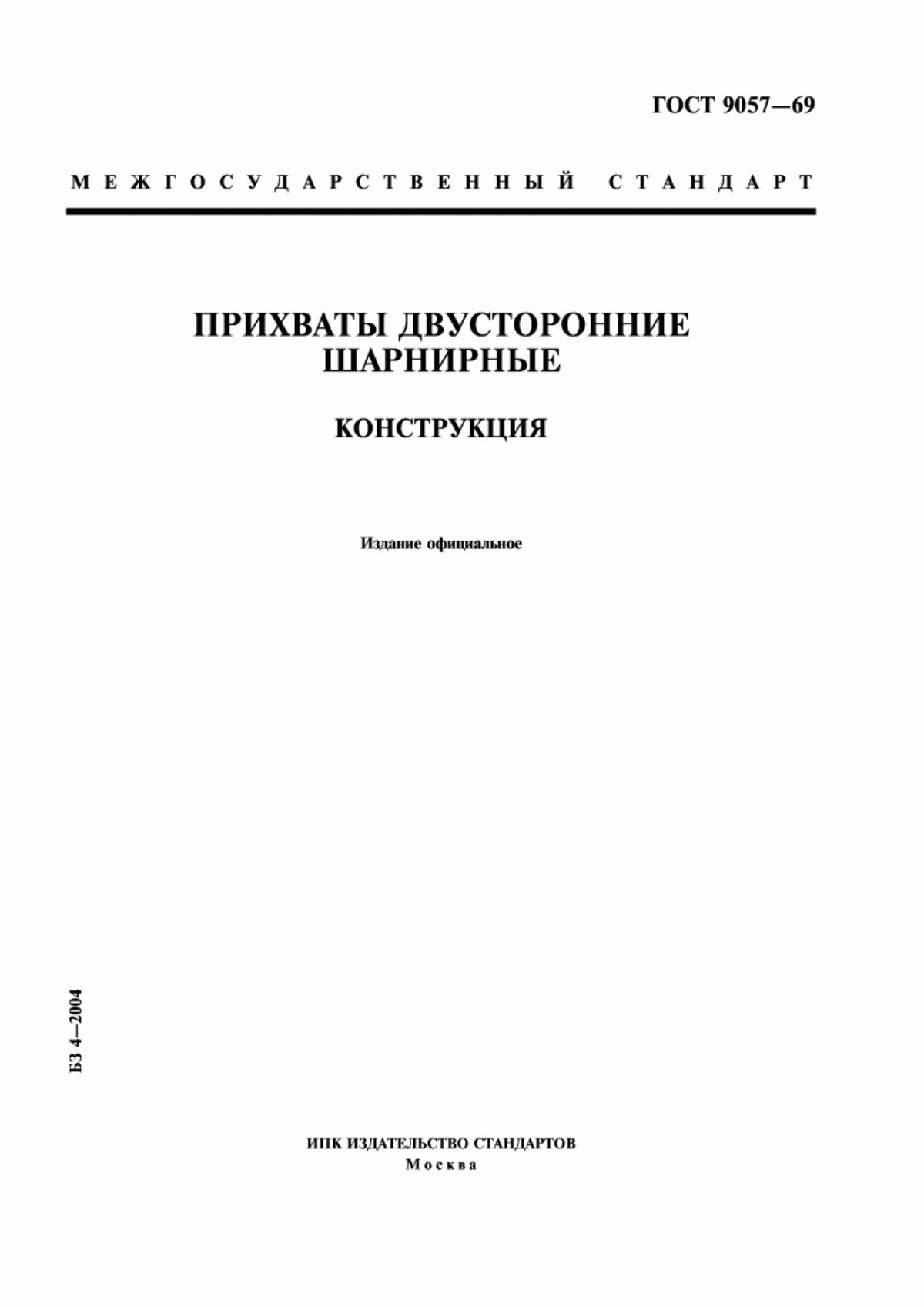 ГОСТ 9057—69

МЕЖГОСУДАРСТВЕННЫЙ СТАНДАРТ

ПРИХВАТЫ ДВУСТОРОННИЕ ШАРНИРНЫЕ

КОНСТРУКЦИЯ

Издание официальное

БЗ 4—2004

ИПК ИЗДАТЕЛЬСТВО СТАНДАРТОВ
Москва